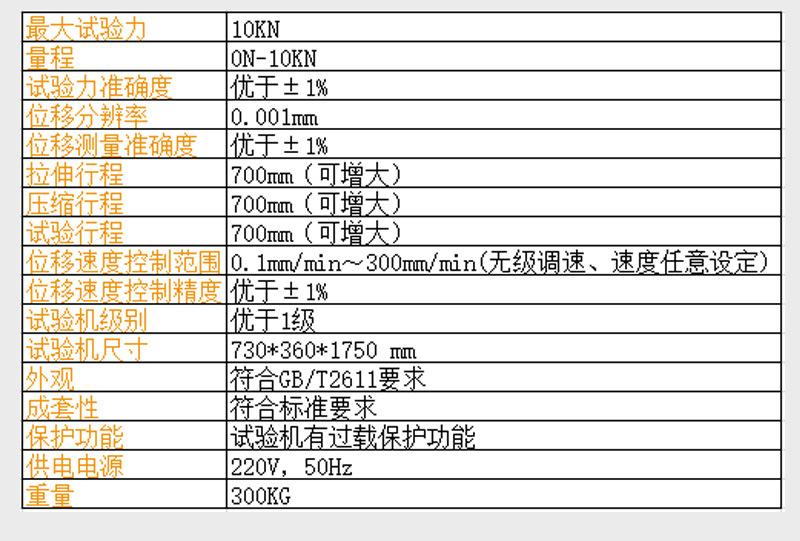 | 最大试验力 | 10KN |
|---|---|
| 量程 | 0N-10KN |
| 试验力准确度 | 优于±1% |
| 位移分辨率 | 0.001mm |
| 位移测量准确度 | 优于±1% |
| 拉伸行程 | 700mm（可增大） |
| 压缩行程 | 700mm（可增大） |
| 试验行程 | 700mm（可增大） |
| 位移速度控制范围 | 0.1mm/min～300mm/min(无级调速、速度任意设定) |
| 位移速度控制精度 | 优于±1% |
| 试验机级别 | 优于1级 |
| 试验机尺寸 | 730*360*1750 mm |
| 外观 | 符合GB/T2611要求 |
| 成套性 | 符合标准要求 |
| 保护功能 | 试验机有过载保护功能 |
| 供电电源 | 220V，50Hz |
| 重量 | 300KG |